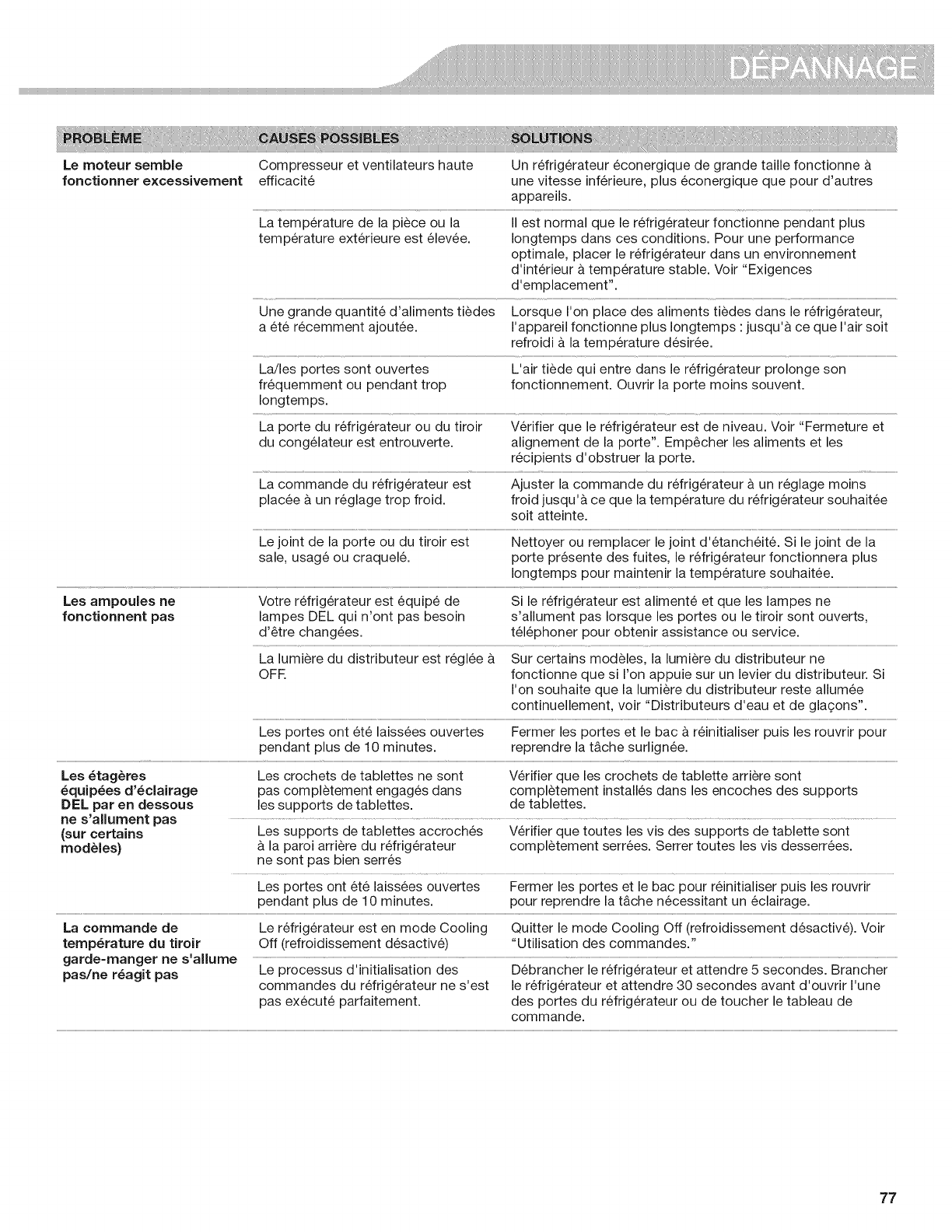 DÉPANNAGE

| PROBLÈME | CAUSES POSSIBLES | SOLUTIONS |
|---|---|---|
| Le moteur semble fonctionner excessivement | Compresseur et ventilateurs haute efficacité | Un réfrigérateur éconergique de grande taille fonctionne à une vitesse inférieure, plus éconergique que pour d'autres appareils. |
| | La température de la pièce ou la température extérieure est élevée. | Il est normal que le réfrigérateur fonctionne pendant plus longtemps dans ces conditions. Pour une performance optimale, placer le réfrigérateur dans un environnement d'intérieur à température stable. Voir "Exigences d'emplacement". |
| | Une grande quantité d'aliments tièdes a été récemment ajoutée. | Lorsque l'on place des aliments tièdes dans le réfrigérateur, l'appareil fonctionne plus longtemps : jusqu'à ce que l'air soit refroidi à la température désirée. |
| | La/les portes sont ouvertes fréquemment ou pendant trop longtemps. | L'air tiède qui entre dans le réfrigérateur prolonge son fonctionnement. Ouvrir la porte moins souvent. |
| | La porte du réfrigérateur ou du tiroir du congélateur est entrouverte. | Vérifier que le réfrigérateur est de niveau. Voir "Fermeture et alignement de la porte". Empêcher les aliments et les récipients d'obstruer la porte. |
| | La commande du réfrigérateur est placée à un réglage trop froid. | Ajuster la commande du réfrigérateur à un réglage moins froid jusqu'à ce que la température du réfrigérateur souhaitée soit atteinte. |
| | Le joint de la porte ou du tiroir est sale, usagé ou craquelé. | Nettoyer ou remplacer le joint d'étanchéité. Si le joint de la porte présente des fuites, le réfrigérateur fonctionnera plus longtemps pour maintenir la température souhaitée. |
| Les ampoules ne fonctionnent pas | Votre réfrigérateur est équipé de lampes DEL qui n'ont pas besoin d'être changées. | Si le réfrigérateur est alimenté et que les lampes ne s'allument pas lorsque les portes ou le tiroir sont ouverts, téléphoner pour obtenir assistance ou service. |
| | La lumière du distributeur est réglée à OFF. | Sur certains modèles, la lumière du distributeur ne fonctionne que si l'on appuie sur un levier du distributeur. Si l'on souhaite que la lumière du distributeur reste allumée continuellement, voir "Distributeurs d'eau et de glaçons". |
| | Les portes ont été laissées ouvertes pendant plus de 10 minutes. | Fermer les portes et le bac à réinitialiser puis les rouvrir pour reprendre la tâche surlignée. |
| Les étagères équipées d'éclairage DEL par en dessous ne s'allument pas (sur certains modèles) | Les crochets de tablettes ne sont pas complètement engagés dans les supports de tablettes. | Vérifier que les crochets de tablette arrière sont complètement installés dans les encoches des supports de tablettes. |
| | Les supports de tablettes accrochés à la paroi arrière du réfrigérateur ne sont pas bien serrés | Vérifier que toutes les vis des supports de tablette sont complètement serrées. Serrer toutes les vis desserrées. |
| | Les portes ont été laissées ouvertes pendant plus de 10 minutes. | Fermer les portes et le bac pour réinitialiser puis les rouvrir pour reprendre la tâche nécessitant un éclairage. |
| La commande de température du tiroir garde-manger ne s'allume pas/ne réagit pas | Le réfrigérateur est en mode Cooling Off (refroidissement désactivé) | Quitter le mode Cooling Off (refroidissement désactivé). Voir "Utilisation des commandes." |
| | Le processus d'initialisation des commandes du réfrigérateur ne s'est pas exécuté parfaitement. | Débrancher le réfrigérateur et attendre 5 secondes. Brancher le réfrigérateur et attendre 30 secondes avant d'ouvrir l'une des portes du réfrigérateur ou de toucher le tableau de commande. |

77